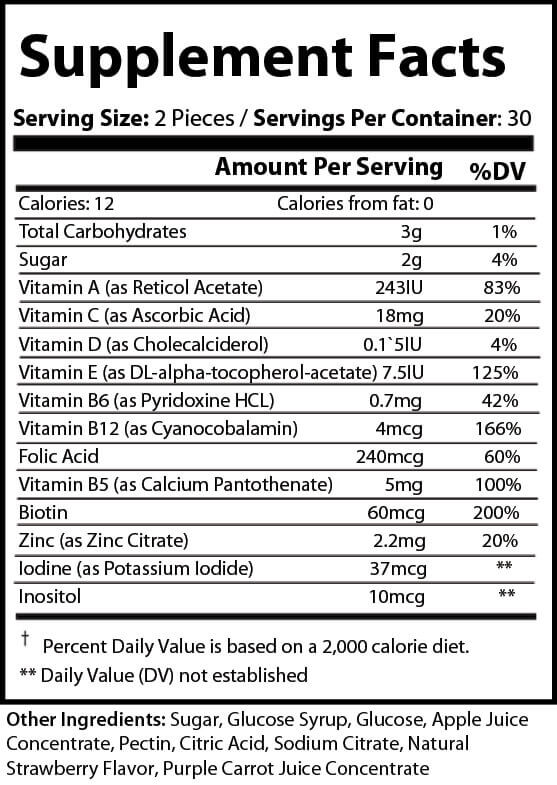 Supplement Facts

Serving Size: 2 Pieces / Servings Per Container: 30

| | Amount Per Serving | %DV |
|---|---|---|
| Calories: 12 | Calories from fat: 0 | |
| Total Carbohydrates | 3g | 1% |
| Sugar | 2g | 4% |
| Vitamin A (as Reticol Acetate) | 243IU | 83% |
| Vitamin C (as Ascorbic Acid) | 18mg | 20% |
| Vitamin D (as Cholecalciderol) | 0.1`5IU | 4% |
| Vitamin E (as DL-alpha-tocopherol-acetate) | 7.5IU | 125% |
| Vitamin B6 (as Pyridoxine HCL) | 0.7mg | 42% |
| Vitamin B12 (as Cyanocobalamin) | 4mcg | 166% |
| Folic Acid | 240mcg | 60% |
| Vitamin B5 (as Calcium Pantothenate) | 5mg | 100% |
| Biotin | 60mcg | 200% |
| Zinc (as Zinc Citrate) | 2.2mg | 20% |
| Iodine (as Potassium Iodide) | 37mcg | ** |
| Inositol | 10mcg | ** |

† Percent Daily Value is based on a 2,000 calorie diet.

** Daily Value (DV) not established

Other Ingredients: Sugar, Glucose Syrup, Glucose, Apple Juice Concentrate, Pectin, Citric Acid, Sodium Citrate, Natural Strawberry Flavor, Purple Carrot Juice Concentrate